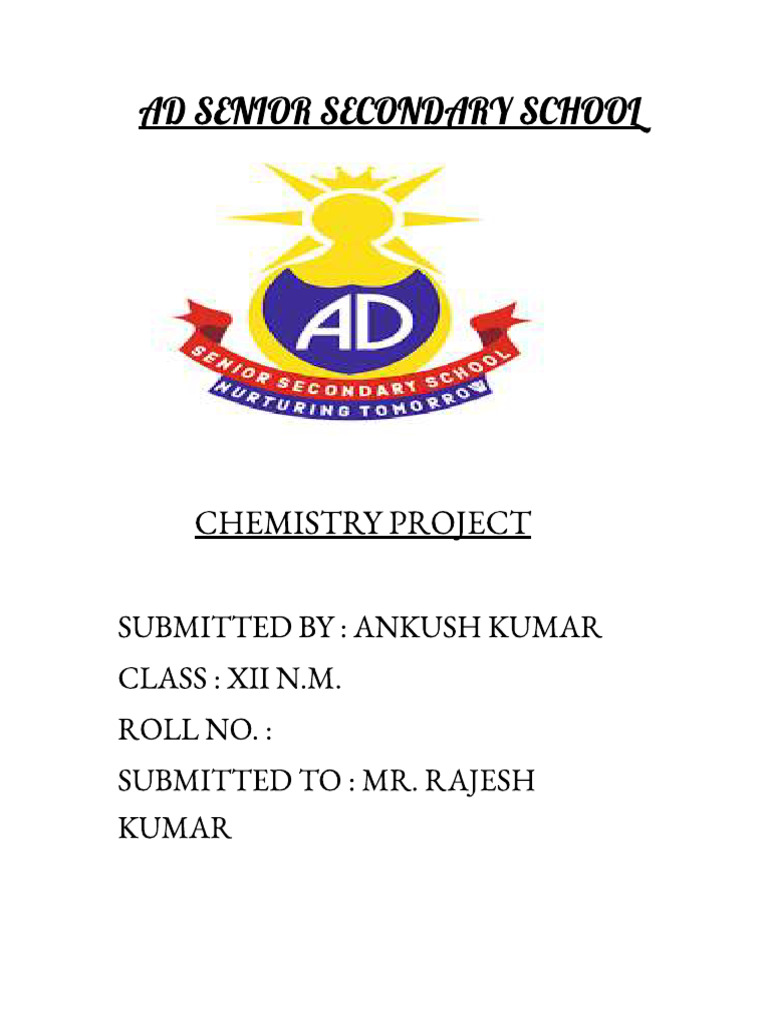 AD SENIOR SECONDARY SCHOOL

AD

SENIOR SECONDARY SCHOOL

NURTURING TOMORROW

CHEMISTRY PROJECT

SUBMITTED BY : ANKUSH KUMAR

CLASS : XII N.M.

ROLL NO. :

SUBMITTED TO : MR. RAJESH KUMAR